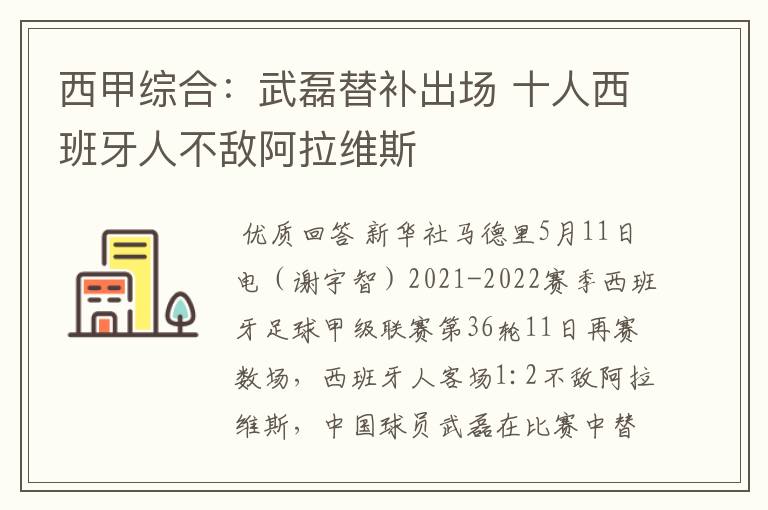 西甲综合：武磊替补出场 十人西班牙人不敌阿拉维斯

优质回答 新华社马德里5月11日电（谢宇智）2021-2022赛季西班牙足球甲级联赛第36轮11日再赛数场，西班牙人客场1:2不敌阿拉维斯，中国球员武磊在比赛中替